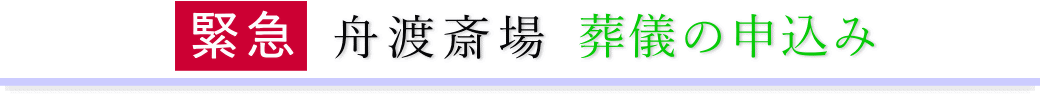 緊急 舟渡斎場 葬儀の申込み